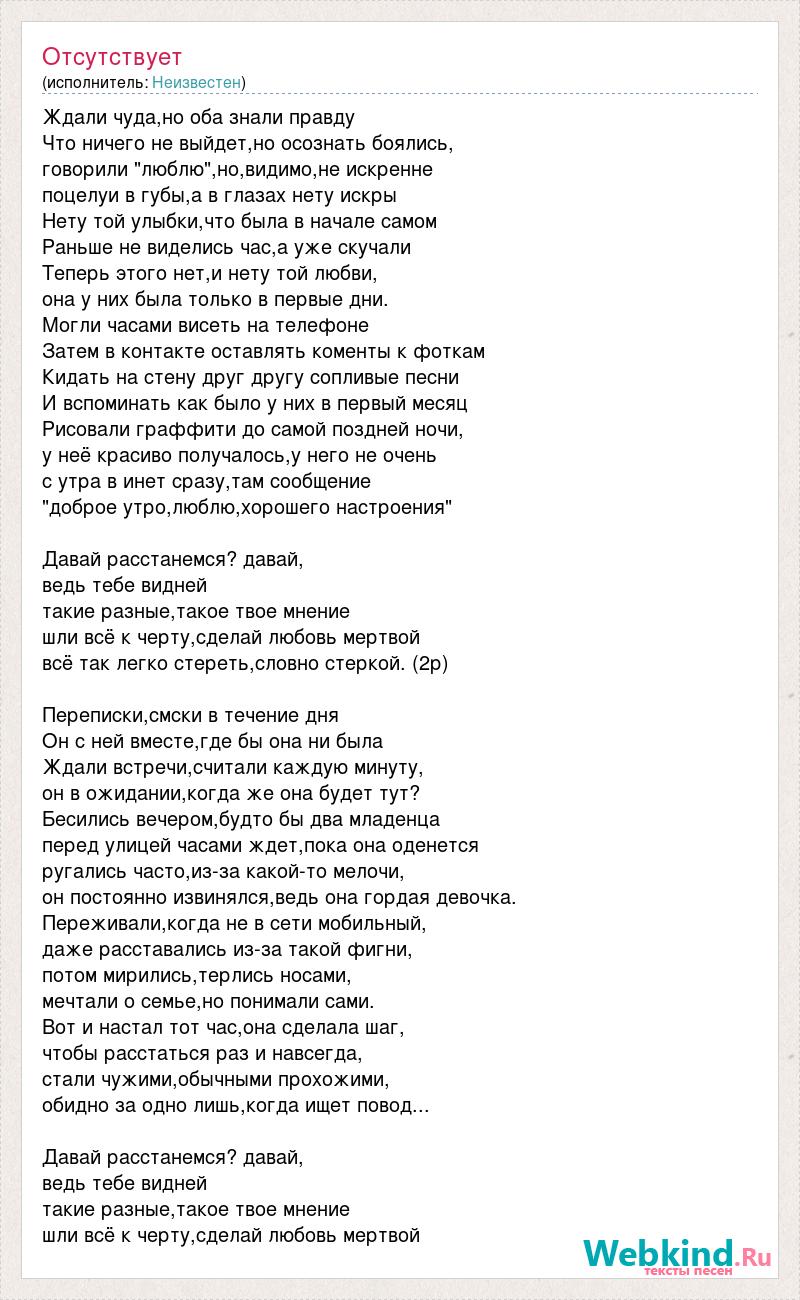 Отсутствует
(исполнитель: Неизвестен)

Ждали чуда,но оба знали правду
Что ничего не выйдет,но осознать боялись,
говорили "люблю",но,видимо,не искренне
поцелуи в губы,а в глазах нету искры
Нету той улыбки,что была в начале самом
Раньше не виделись час,а уже скучали
Теперь этого нет,и нету той любви,
она у них была только в первые дни.
Могли часами висеть на телефоне
Затем в контакте оставлять коменты к фоткам
Кидать на стену друг другу сопливые песни
И вспоминать как было у них в первый месяц
Рисовали граффити до самой поздней ночи,
у неё красиво получалось,у него не очень
с утра в инет сразу,там сообщение
"доброе утро,люблю,хорошего настроения"

Давай расстанемся? давай,
ведь тебе видней
такие разные,такое твое мнение
шли всё к черту,сделай любовь мертвой
всё так легко стереть,словно стеркой. (2р)

Переписки,смски в течение дня
Он с ней вместе,где бы она ни была
Ждали встречи,считали каждую минуту,
он в ожидании,когда же она будет тут?
Бесились вечером,будто бы два младенца
перед улицей часами ждет,пока она оденется
ругались часто,из-за какой-то мелочи,
он постоянно извинялся,ведь она гордая девочка.
Переживали,когда не в сети мобильный,
даже расставались из-за такой фигни,
потом мирились,терлись носами,
мечтали о семье,но понимали сами.
Вот и настал тот час,она сделала шаг,
чтобы расстаться раз и навсегда,
стали чужими,обычными прохожими,
обидно за одно лишь,когда ищет повод...

Давай расстанемся? давай,
ведь тебе видней
такие разные,такое твое мнение
шли всё к черту,сделай любовь мертвой

Webkind.Ru
тексты песен